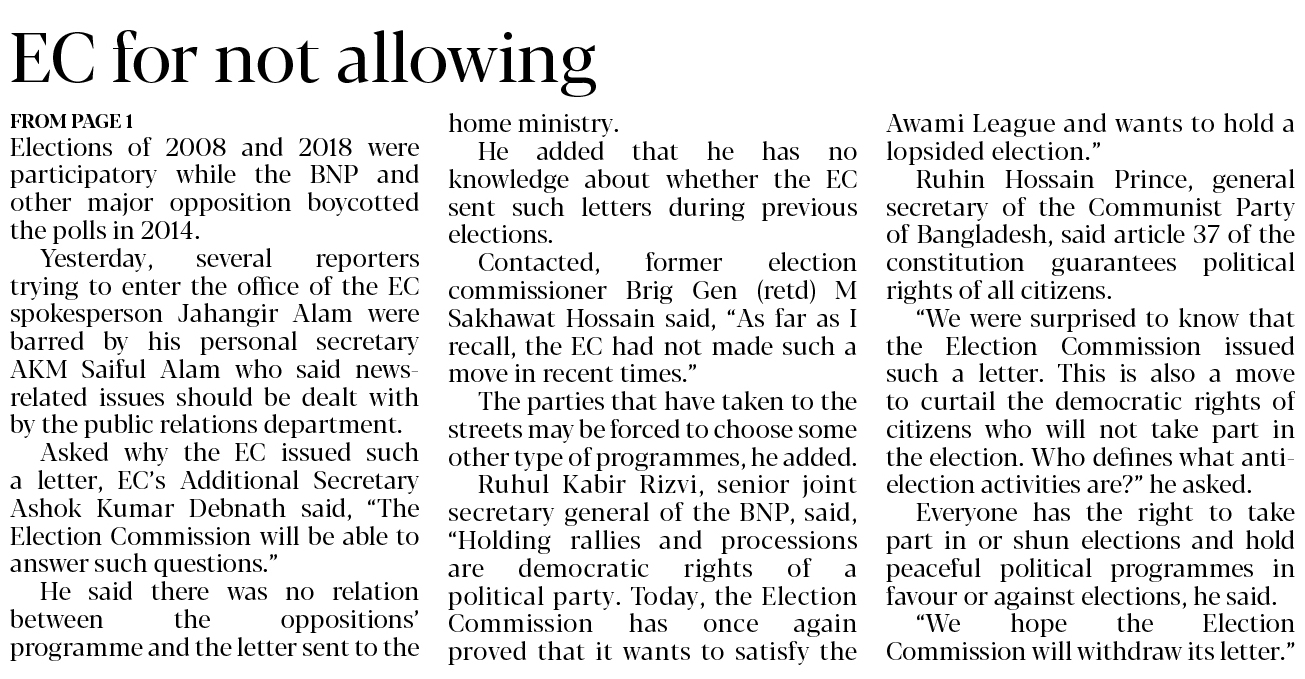 EC for not allowing

FROM PAGE 1

Elections of 2008 and 2018 were participatory while the BNP and other major opposition boycotted the polls in 2014.

Yesterday, several reporters trying to enter the office of the EC spokesperson Jahangir Alam were barred by his personal secretary AKM Saiful Alam who said news-related issues should be dealt with by the public relations department.

Asked why the EC issued such a letter, EC's Additional Secretary Ashok Kumar Debnath said, "The Election Commission will be able to answer such questions."

He said there was no relation between the oppositions' programme and the letter sent to the home ministry.

He added that he has no knowledge about whether the EC sent such letters during previous elections.

Contacted, former election commissioner Brig Gen (retd) M Sakhawat Hossain said, "As far as I recall, the EC had not made such a move in recent times."

The parties that have taken to the streets may be forced to choose some other type of programmes, he added.

Ruhul Kabir Rizvi, senior joint secretary general of the BNP, said, "Holding rallies and processions are democratic rights of a political party. Today, the Election Commission has once again proved that it wants to satisfy the Awami League and wants to hold a lopsided election."

Ruhin Hossain Prince, general secretary of the Communist Party of Bangladesh, said article 37 of the constitution guarantees political rights of all citizens.

"We were surprised to know that the Election Commission issued such a letter. This is also a move to curtail the democratic rights of citizens who will not take part in the election. Who defines what anti-election activities are?" he asked.

Everyone has the right to take part in or shun elections and hold peaceful political programmes in favour or against elections, he said.

"We hope the Election Commission will withdraw its letter."